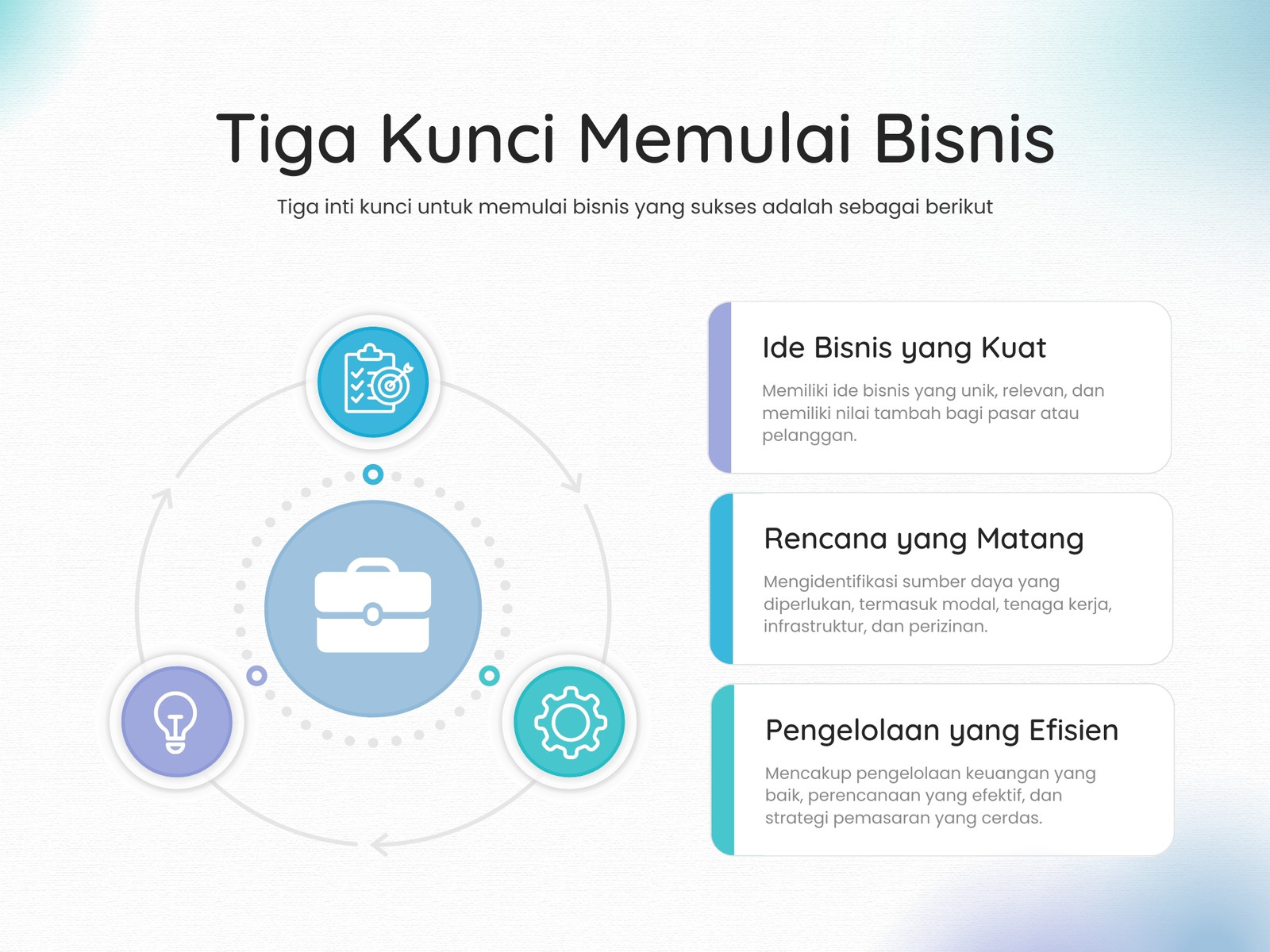 Tiga Kunci Memulai Bisnis

Tiga inti kunci untuk memulai bisnis yang sukses adalah sebagai berikut

Ide Bisnis yang Kuat

Memiliki ide bisnis yang unik, relevan, dan memiliki nilai tambah bagi pasar atau pelanggan.

Rencana yang Matang

Mengidentifikasi sumber daya yang diperlukan, termasuk modal, tenaga kerja, infrastruktur, dan perizinan.

Pengelolaan yang Efisien

Mencakup pengelolaan keuangan yang baik, perencanaan yang efektif, dan strategi pemasaran yang cerdas.